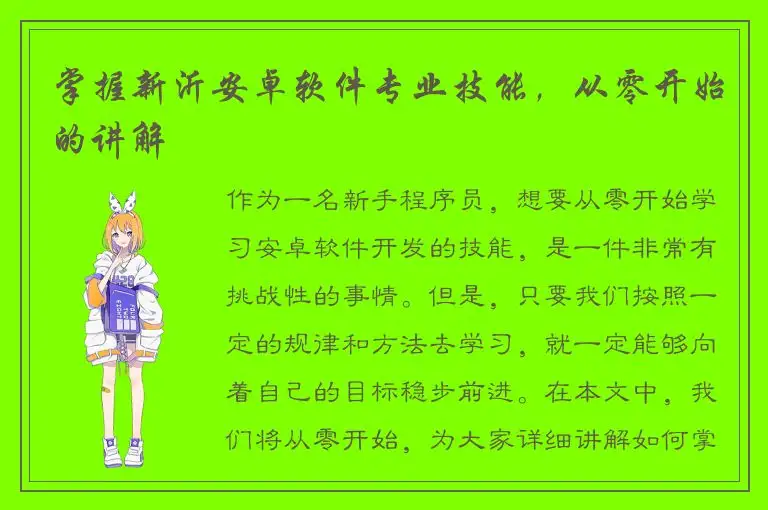 掌握新沂安卓软件专业技能，从零开始的讲解

作为一名新手程序员，想要从零开始学习安卓软件开发的技能，是一件非常有挑战性的事情。但是，只要我们按照一定的规律和方法去学习，就一定能够向着自己的目标稳步前进。在本文中，我们将从零开始，为大家详细讲解如何掌